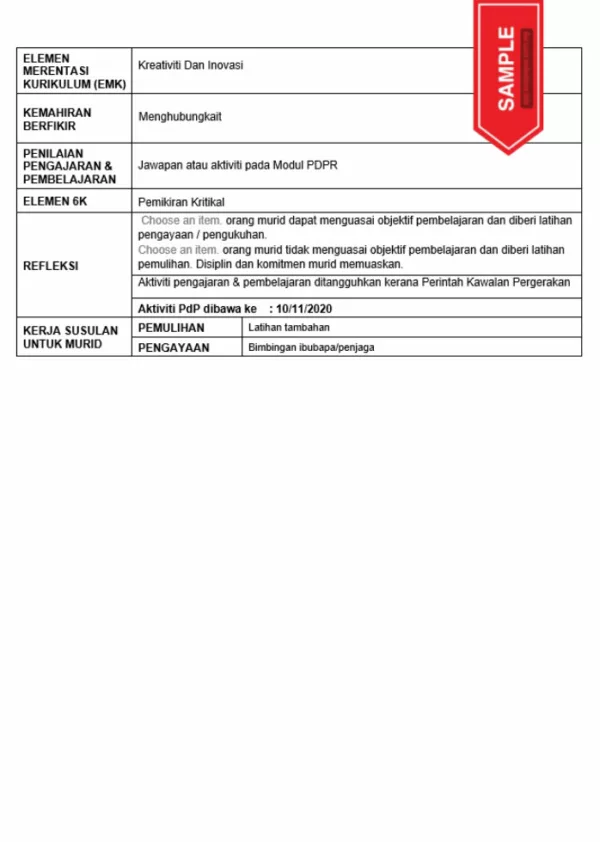 SAMPLE

| ELEMEN MERENTASI KURIKULUM (EMK) | Kreativiti Dan Inovasi | |
|---|---|---|
| KEMAHIRAN BERFIKIR | Menghubungkait | |
| PENILAIAN PENGAJARAN & PEMBELAJARAN | Jawapan atau aktiviti pada Modul PDPR | |
| ELEMEN 6K | Pemikiran Kritikal | |
| REFLEKSI | Choose an item. orang murid dapat menguasai objektif pembelajaran dan diberi latihan pengayaan / pengukuhan. Choose an item. orang murid tidak menguasai objektif pembelajaran dan diberi latihan pemulihan. Disiplin dan komitmen murid memuaskan. | |
| | Aktiviti pengajaran & pembelajaran ditangguhkan kerana Perintah Kawalan Pergerakan | |
| | Aktiviti PdP dibawa ke : 10/11/2020 | |
| KERJA SUSULAN UNTUK MURID | PEMULIHAN | Latihan tambahan |
| | PENGAYAAN | Bimbingan ibubapa/penjaga |